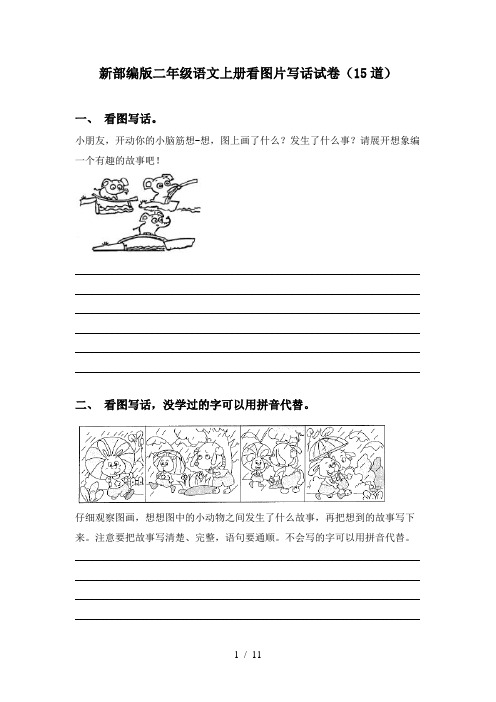 新部编版二年级语文上册看图片写话试卷（15道）

一、 看图写话。

小朋友，开动你的小脑筋想-想，图上画了什么？发生了什么事？请展开想象编一个有趣的故事吧！

二、 看图写话，没学过的字可以用拼音代替。

仔细观察图画，想想图中的小动物之间发生了什么故事，再把想到的故事写下来。注意要把故事写清楚、完整，语句要通顺。不会写的字可以用拼音代替。

1 / 11